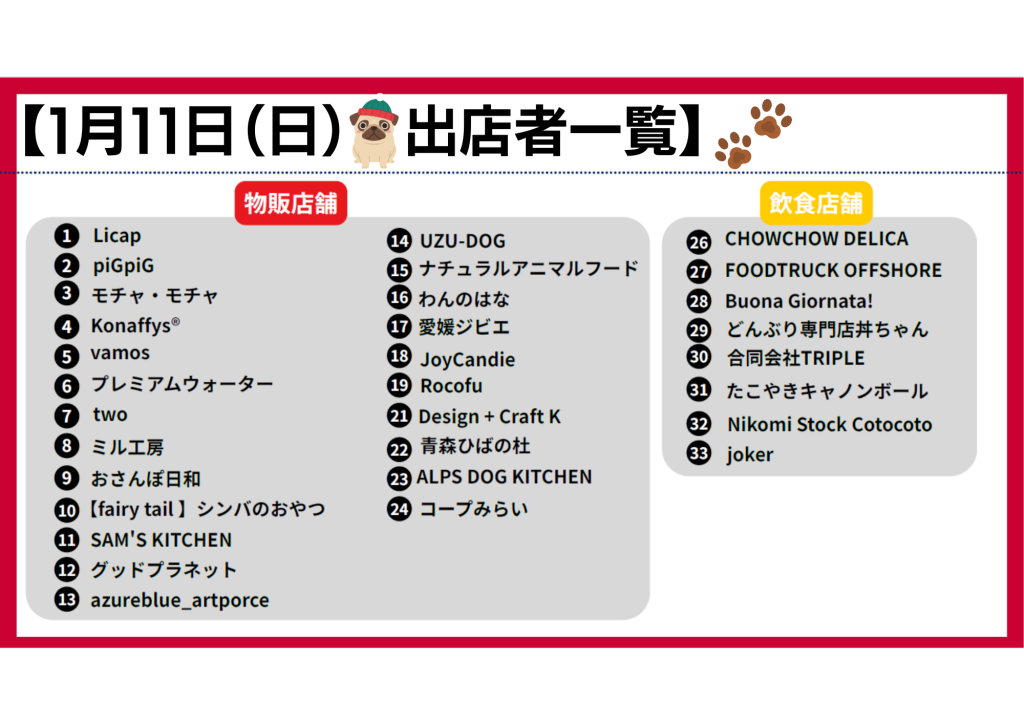 【1月11日(日)出店者一覧】

物販店舗

❶ Licap
❷ piGpiG
❸ モチャ・モチャ
❹ Konaffys®
❺ vamos
❻ プレミアムウォーター
❼ two
❽ ミル工房
❾ おさんぽ日和
❿【fairy tail】シンバのおやつ
⓫ SAM'S KITCHEN
⓬ グッドプラネット
⓭ azureblue_artporce

⓮ UZU-DOG
⓯ ナチュラルアニマルフード
⓰ わんのはな
⓱ 愛媛ジビエ
⓲ JoyCandie
⓳ Rocofu
㉑ Design + Craft K
㉒ 青森ひばの杜
㉓ ALPS DOG KITCHEN
㉔ コープみらい

飲食店舗

㉖ CHOWCHOW DELICA
㉗ FOODTRUCK OFFSHORE
㉘ Buona Giornata!
㉙ どんぶり専門店丼ちゃん
㉚ 合同会社TRIPLE
㉛ たこやきキャノンボール
㉜ Nikomi Stock Cotocoto
㉝ joker